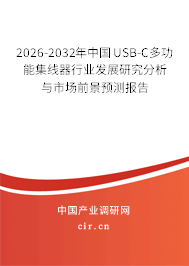 2026-2032年中国USB-C多功能集线器行业发展研究分析与市场前景预测报告

中国产业调研网

cir.cn